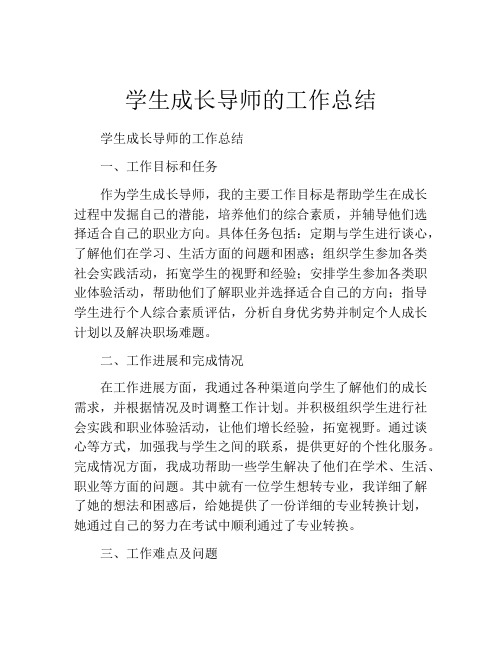 学生成长导师的工作总结

学生成长导师的工作总结

一、工作目标和任务

作为学生成长导师，我的主要工作目标是帮助学生在成长过程中发掘自己的潜能，培养他们的综合素质，并辅导他们选择适合自己的职业方向。具体任务包括：定期与学生进行谈心，了解他们在学习、生活方面的问题和困惑；组织学生参加各类社会实践活动，拓宽学生的视野和经验；安排学生参加各类职业体验活动，帮助他们了解职业并选择适合自己的方向；指导学生进行个人综合素质评估，分析自身优劣势并制定个人成长计划以及解决职场难题。

二、工作进展和完成情况

在工作进展方面，我通过各种渠道向学生了解他们的成长需求，并根据情况及时调整工作计划。并积极组织学生进行社会实践和职业体验活动，让他们增长经验，拓宽视野。通过谈心等方式，加强我与学生之间的联系，提供更好的个性化服务。完成情况方面，我成功帮助一些学生解决了他们在学术、生活、职业等方面的问题。其中就有一位学生想转专业，我详细了解了她的想法和困惑后，给她提供了一份详细的专业转换计划，她通过自己的努力在考试中顺利通过了专业转换。

三、工作难点及问题